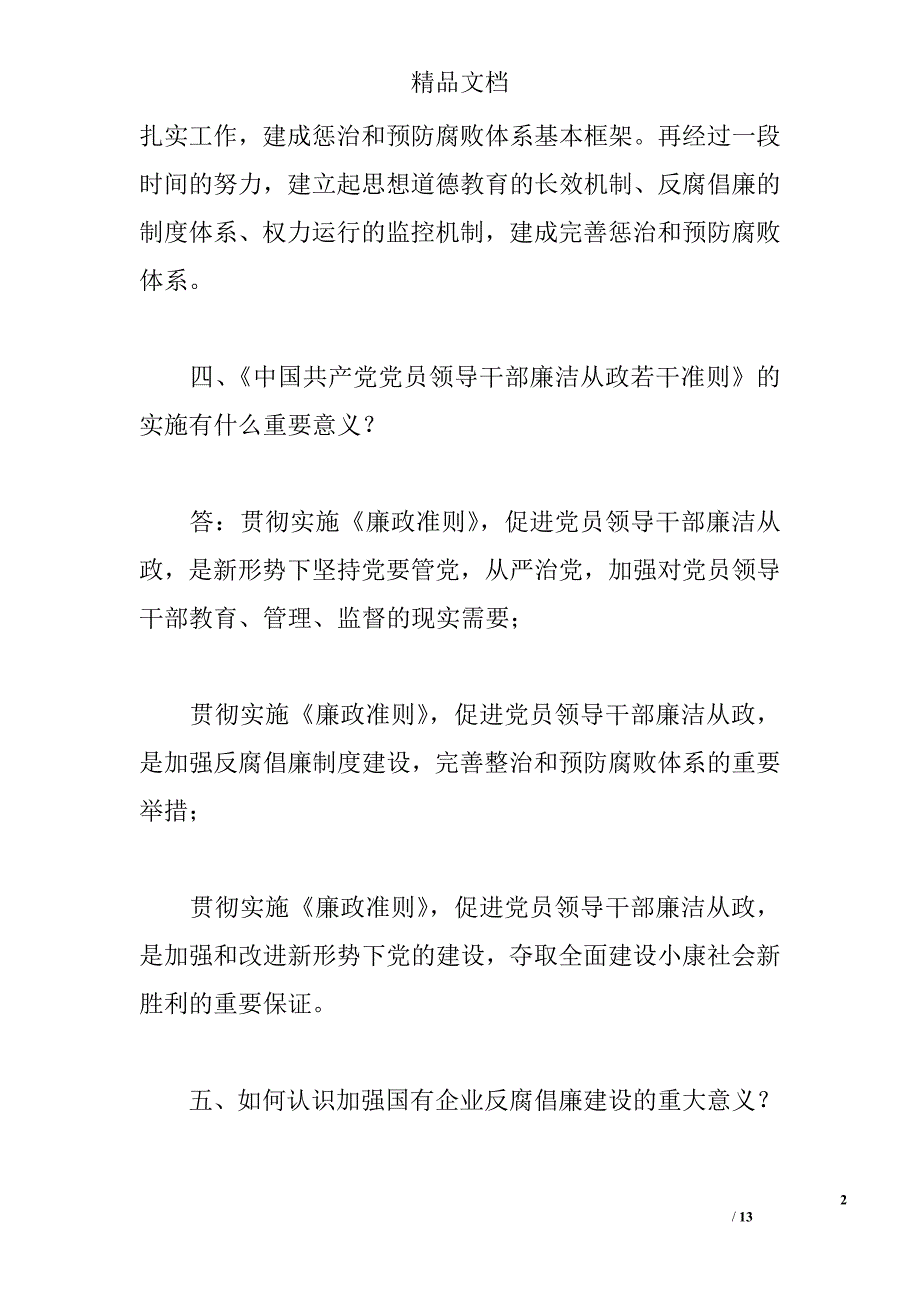 精品文档

扎实工作，建成惩治和预防腐败体系基本框架。再经过一段时间的努力，建立起思想道德教育的长效机制、反腐倡廉的制度体系、权力运行的监控机制，建成完善惩治和预防腐败体系。

四、《中国共产党党员领导干部廉洁从政若干准则》的实施有什么重要意义？

答：贯彻实施《廉政准则》，促进党员领导干部廉洁从政，是新形势下坚持党要管党，从严治党，加强对党员领导干部教育、管理、监督的现实需要；

贯彻实施《廉政准则》，促进党员领导干部廉洁从政，是加强反腐倡廉制度建设，完善整治和预防腐败体系的重要举措；

贯彻实施《廉政准则》，促进党员领导干部廉洁从政，是加强和改进新形势下党的建设，夺取全面建设小康社会新胜利的重要保证。

五、如何认识加强国有企业反腐倡廉建设的重大意义？

2

/ 13